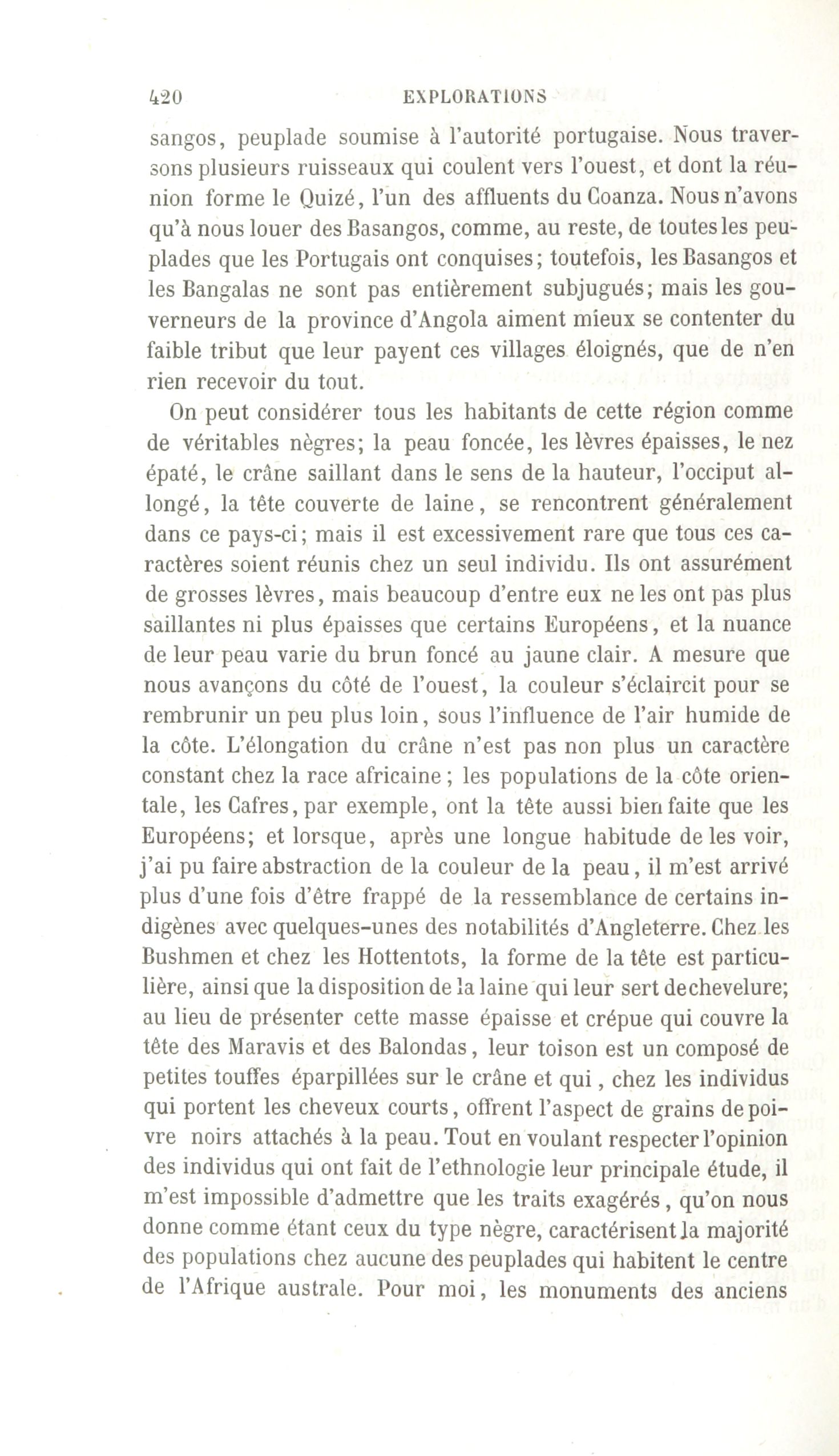 420 EXPLORATIONS

sangos, peuplade soumise à l'autorité portugaise. Nous traversons plusieurs ruisseaux qui coulent vers l'ouest, et dont la réunion forme le Quizé, l'un des affluents du Coanza. Nous n'avons qu'à nous louer des Basangos, comme, au reste, de toutes les peuplades que les Portugais ont conquises; toutefois, les Basangos et les Bangalas ne sont pas entièrement subjugués; mais les gouverneurs de la province d'Angola aiment mieux se contenter du faible tribut que leur payent ces villages éloignés, que de n'en rien recevoir du tout.

On peut considérer tous les habitants de cette région comme de véritables nègres; la peau foncée, les lèvres épaisses, le nez épaté, le crâne saillant dans le sens de la hauteur, l'occiput allongé, la tête couverte de laine, se rencontrent généralement dans ce pays-ci; mais il est excessivement rare que tous ces caractères soient réunis chez un seul individu. Ils ont assurément de grosses lèvres, mais beaucoup d'entre eux ne les ont pas plus saillantes ni plus épaisses que certains Européens, et la nuance de leur peau varie du brun foncé au jaune clair. A mesure que nous avançons du côté de l'ouest, la couleur s'éclaircit pour se rembrunir un peu plus loin, sous l'influence de l'air humide de la côte. L'élongation du crâne n'est pas non plus un caractère constant chez la race africaine; les populations de la côte orientale, les Cafres, par exemple, ont la tête aussi bien faite que les Européens; et lorsque, après une longue habitude de les voir, j'ai pu faire abstraction de la couleur de la peau, il m'est arrivé plus d'une fois d'être frappé de la ressemblance de certains indigènes avec quelques-unes des notabilités d'Angleterre. Chez les Bushmen et chez les Hottentots, la forme de la tête est particulière, ainsi que la disposition de la laine qui leur sert de chevelure; au lieu de présenter cette masse épaisse et crépue qui couvre la tête des Maravis et des Balondas, leur toison est un composé de petites touffes éparpillées sur le crâne et qui, chez les individus qui portent les cheveux courts, offrent l'aspect de grains de poivre noirs attachés à la peau. Tout en voulant respecter l'opinion des individus qui ont fait de l'ethnologie leur principale étude, il m'est impossible d'admettre que les traits exagérés, qu'on nous donne comme étant ceux du type nègre, caractérisent la majorité des populations chez aucune des peuplades qui habitent le centre de l'Afrique australe. Pour moi, les monuments des anciens